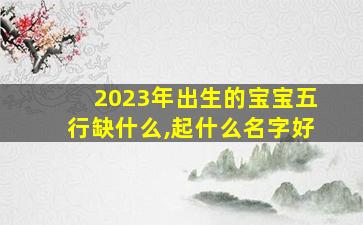 2023年出生的宝宝五行缺什么,起什么名字好